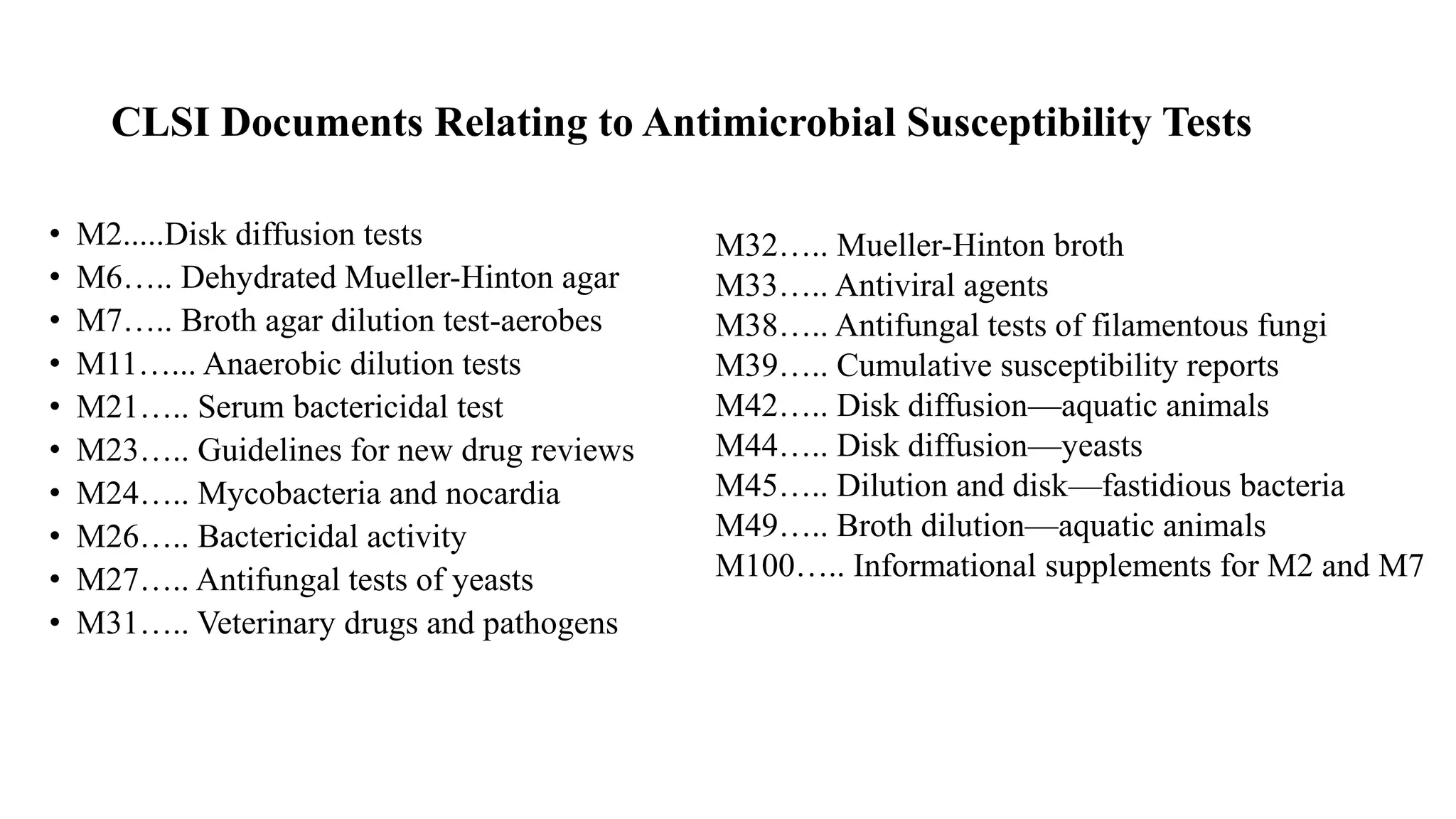 CLSI Documents Relating to Antimicrobial Susceptibility Tests

• M2.....Disk diffusion tests
• M6….. Dehydrated Mueller-Hinton agar
• M7….. Broth agar dilution test-aerobes
• M11…... Anaerobic dilution tests
• M21….. Serum bactericidal test
• M23….. Guidelines for new drug reviews
• M24….. Mycobacteria and nocardia
• M26….. Bactericidal activity
• M27….. Antifungal tests of yeasts
• M31….. Veterinary drugs and pathogens

M32….. Mueller-Hinton broth
M33….. Antiviral agents
M38….. Antifungal tests of filamentous fungi
M39….. Cumulative susceptibility reports
M42….. Disk diffusion—aquatic animals
M44….. Disk diffusion—yeasts
M45….. Dilution and disk—fastidious bacteria
M49….. Broth dilution—aquatic animals
M100….. Informational supplements for M2 and M7